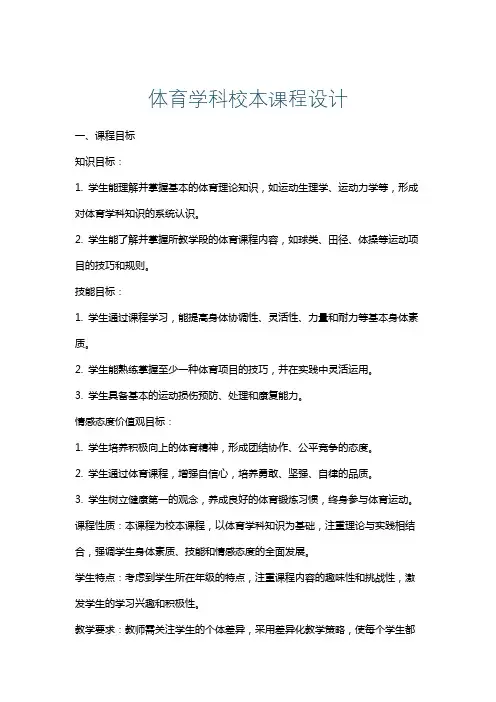 体育学科校本课程设计

一、课程目标

知识目标：

1. 学生能理解并掌握基本的体育理论知识，如运动生理学、运动力学等，形成对体育学科知识的系统认识。

2. 学生能了解并掌握所教学段的体育课程内容，如球类、田径、体操等运动项目的技巧和规则。

技能目标：

1. 学生通过课程学习，能提高身体协调性、灵活性、力量和耐力等基本身体素质。

2. 学生能熟练掌握至少一种体育项目的技巧，并在实践中灵活运用。

3. 学生具备基本的运动损伤预防、处理和康复能力。

情感态度价值观目标：

1. 学生培养积极向上的体育精神，形成团结协作、公平竞争的态度。

2. 学生通过体育课程，增强自信心，培养勇敢、坚强、自律的品质。

3. 学生树立健康第一的观念，养成良好的体育锻炼习惯，终身参与体育运动。

课程性质：本课程为校本课程，以体育学科知识为基础，注重理论与实践相结合，强调学生身体素质、技能和情感态度的全面发展。

学生特点：考虑到学生所在年级的特点，注重课程内容的趣味性和挑战性，激发学生的学习兴趣和积极性。

教学要求：教师需关注学生的个体差异，采用差异化教学策略，使每个学生都